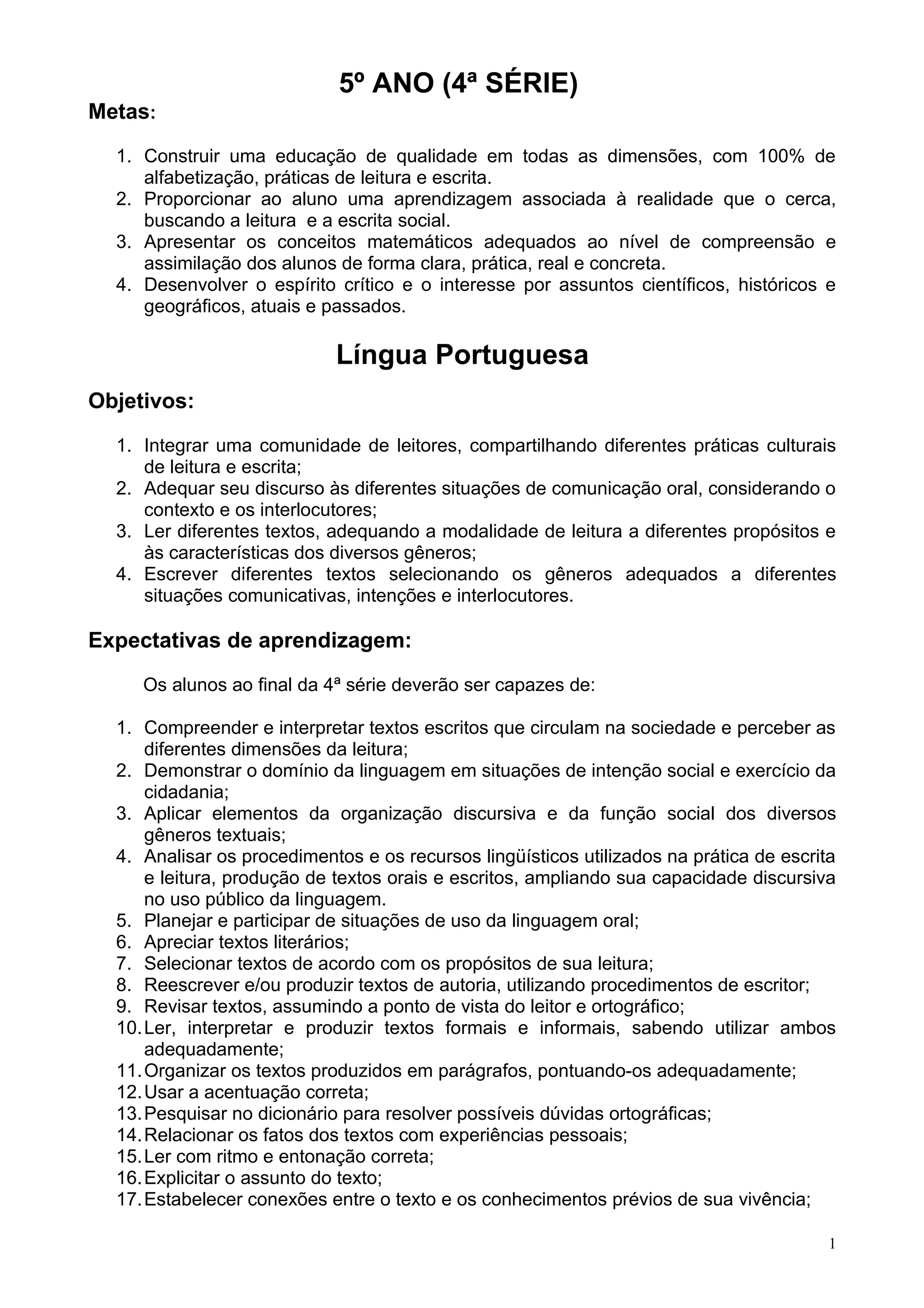 5º ANO (4ª SÉRIE)

Metas:

1. Construir uma educação de qualidade em todas as dimensões, com 100% de alfabetização, práticas de leitura e escrita.
2. Proporcionar ao aluno uma aprendizagem associada à realidade que o cerca, buscando a leitura e a escrita social.
3. Apresentar os conceitos matemáticos adequados ao nível de compreensão e assimilação dos alunos de forma clara, prática, real e concreta.
4. Desenvolver o espírito crítico e o interesse por assuntos científicos, históricos e geográficos, atuais e passados.

Língua Portuguesa

Objetivos:

1. Integrar uma comunidade de leitores, compartilhando diferentes práticas culturais de leitura e escrita;
2. Adequar seu discurso às diferentes situações de comunicação oral, considerando o contexto e os interlocutores;
3. Ler diferentes textos, adequando a modalidade de leitura a diferentes propósitos e às características dos diversos gêneros;
4. Escrever diferentes textos selecionando os gêneros adequados a diferentes situações comunicativas, intenções e interlocutores.

Expectativas de aprendizagem:

Os alunos ao final da 4ª série deverão ser capazes de:

1. Compreender e interpretar textos escritos que circulam na sociedade e perceber as diferentes dimensões da leitura;
2. Demonstrar o domínio da linguagem em situações de intenção social e exercício da cidadania;
3. Aplicar elementos da organização discursiva e da função social dos diversos gêneros textuais;
4. Analisar os procedimentos e os recursos lingüísticos utilizados na prática de escrita e leitura, produção de textos orais e escritos, ampliando sua capacidade discursiva no uso público da linguagem.
5. Planejar e participar de situações de uso da linguagem oral;
6. Apreciar textos literários;
7. Selecionar textos de acordo com os propósitos de sua leitura;
8. Reescrever e/ou produzir textos de autoria, utilizando procedimentos de escritor;
9. Revisar textos, assumindo a ponto de vista do leitor e ortográfico;
10. Ler, interpretar e produzir textos formais e informais, sabendo utilizar ambos adequadamente;
11. Organizar os textos produzidos em parágrafos, pontuando-os adequadamente;
12. Usar a acentuação correta;
13. Pesquisar no dicionário para resolver possíveis dúvidas ortográficas;
14. Relacionar os fatos dos textos com experiências pessoais;
15. Ler com ritmo e entonação correta;
16. Explicitar o assunto do texto;
17. Estabelecer conexões entre o texto e os conhecimentos prévios de sua vivência;

1